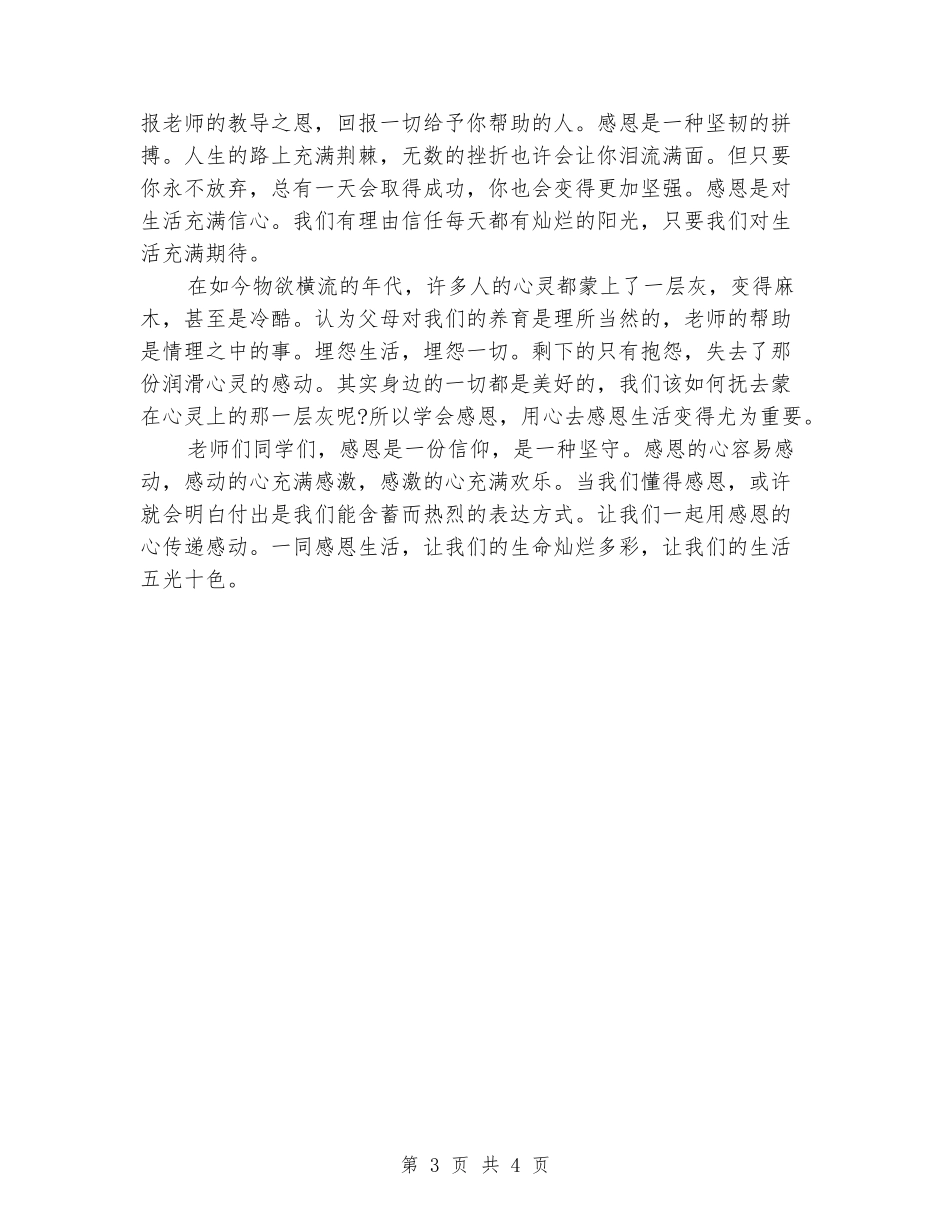 报老师的教导之恩，回报一切给予你帮助的人。感恩是一种坚韧的拼搏。人生的路上充满荆棘，无数的挫折也许会让你泪流满面。但只要你永不放弃，总有一天会取得成功，你也会变得更加坚强。感恩是对生活充满信心。我们有理由信任每天都有灿烂的阳光，只要我们对生活充满期待。

在如今物欲横流的年代，许多人的心灵都蒙上了一层灰，变得麻木，甚至是冷酷。认为父母对我们的养育是理所当然的，老师的帮助是情理之中的事。埋怨生活，埋怨一切。剩下的只有抱怨，失去了那份润滑心灵的感动。其实身边的一切都是美好的，我们该如何抚去蒙在心灵上的那一层灰呢?所以学会感恩，用心去感恩生活变得尤为重要。

老师们同学们，感恩是一份信仰，是一种坚守。感恩的心容易感动，感动的心充满感激，感激的心充满欢乐。当我们懂得感恩，或许就会明白付出是我们能含蓄而热烈的表达方式。让我们一起用感恩的心传递感动。一同感恩生活，让我们的生命灿烂多彩，让我们的生活五光十色。

第 3 页 共 4 页